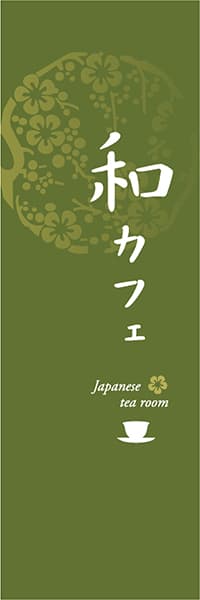 和カフェ

Japanese
tea room